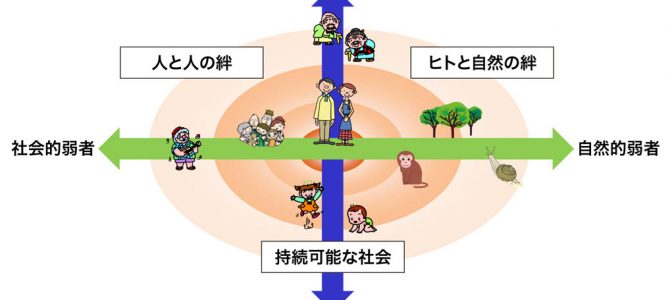 人と人の絆

ヒトと自然の絆

社会的弱者

自然的弱者

持続可能な社会